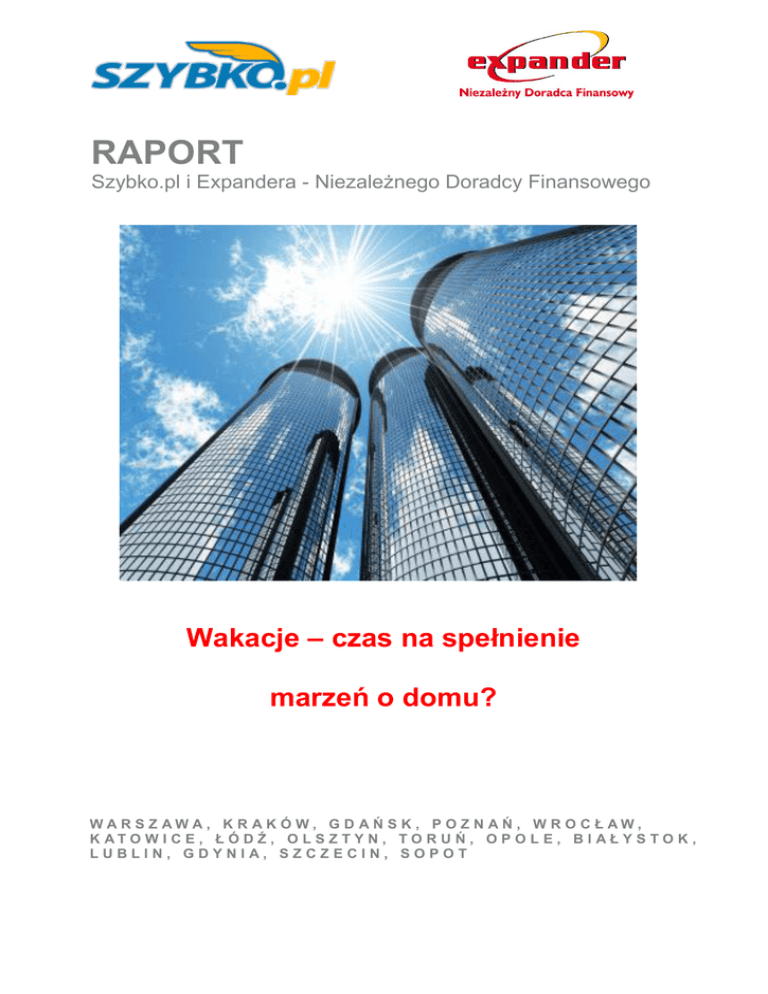 SZYBKO.pl

expander
Niezależny Doradca Finansowy

RAPORT
Szybko.pl i Expandera - Niezależnego Doradcy Finansowego

Wakacje – czas na spełnienie

marzeń o domu?

WARSZAWA, KRAKÓW, GDAŃSK, POZNAŃ, WROCŁAW, KATOWICE, ŁÓDŹ, OLSZTYN, TORUŃ, OPOLE, BIAŁYSTOK, LUBLIN, GDYNIA, SZCZECIN, SOPOT